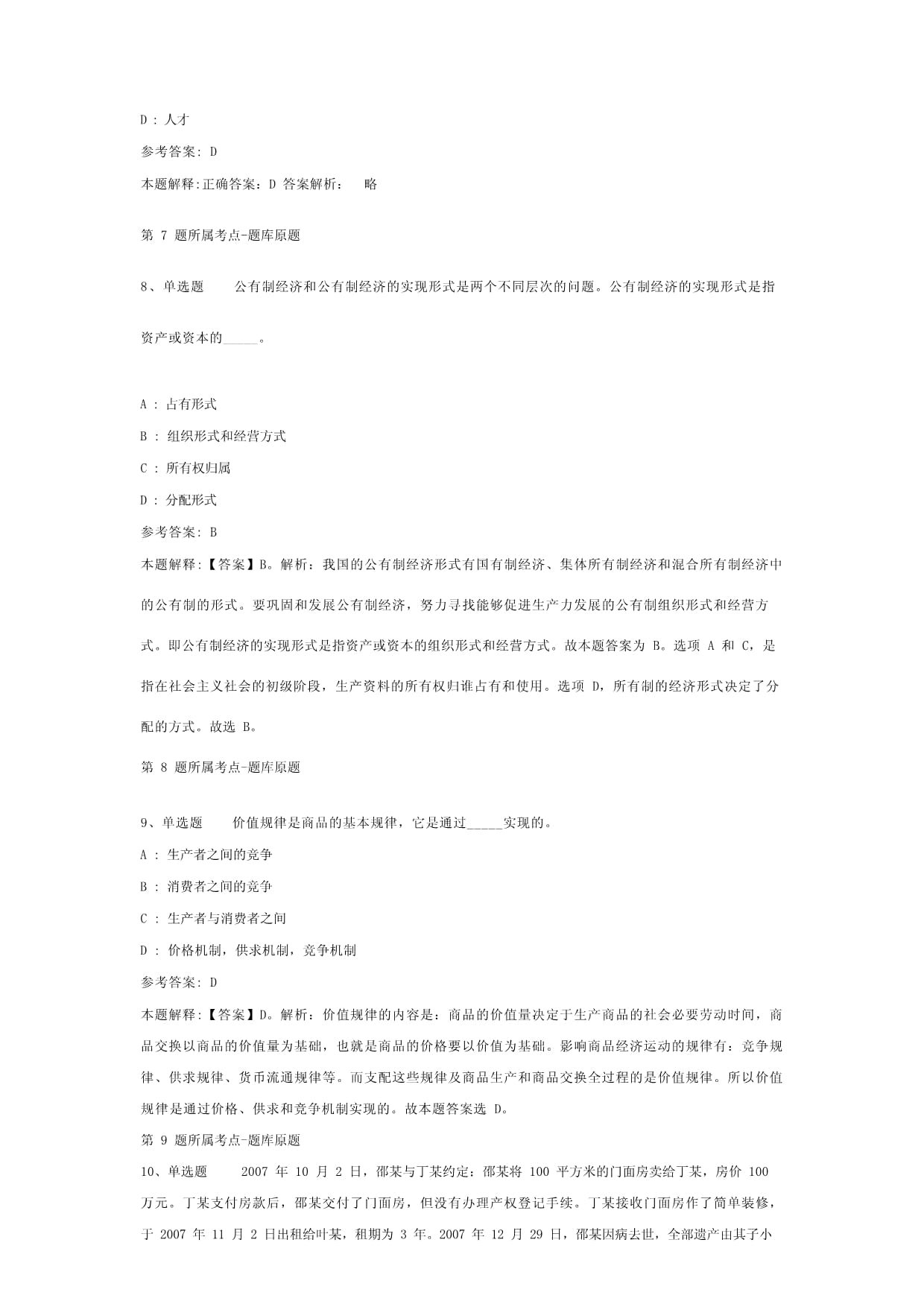 D : 人才

参考答案: D

本题解释:正确答案: D 答案解析: 略

第 7 题所属考点-题库原题

8、单选题 公有制经济和公有制经济的实现形式是两个不同层次的问题。公有制经济的实现形式是指资产或资本的_____。

A : 占有形式

B : 组织形式和经营方式

C : 所有权归属

D : 分配形式

参考答案: B

本题解释:【答案】B。解析：我国的公有制经济形式有国有制经济、集体所有制经济和混合所有制经济中的公有制的形式。要巩固和发展公有制经济，努力寻找能够促进生产力发展的公有制组织形式和经营方式。即公有制经济的实现形式是指资产或资本的组织形式和经营方式。故本题答案为 B。选项 A 和 C，是指在社会主义社会的初级阶段，生产资料的所有权归谁占有和使用。选项 D，所有制的经济形式决定了分配的方式。故选 B。

第 8 题所属考点-题库原题

9、单选题 价值规律是商品的基本规律，它是通过_____实现的。

A : 生产者之间的竞争

B : 消费者之间的竞争

C : 生产者与消费者之间

D : 价格机制，供求机制，竞争机制

参考答案: D

本题解释:【答案】D。解析：价值规律的内容是：商品的价值量决定于生产商品的社会必要劳动时间，商品交换以商品的价值量为基础，也就是商品的价格要以价值为基础。影响商品经济运动的规律有：竞争规律、供求规律、货币流通规律等。而支配这些规律及商品生产和商品交换全过程的是价值规律。所以价值规律是通过价格、供求和竞争机制实现的。故本题答案选 D。

第 9 题所属考点-题库原题

10、单选题 2007 年 10 月 2 日，邵某与丁某约定：邵某将 100 平方米的门面房卖给丁某，房价 100 万元。丁某支付房款后，邵某交付了门面房，但没有办理产权登记手续。丁某接收门面房作了简单装修，于 2007 年 11 月 2 日出租给叶某，租期为 3 年。2007 年 12 月 29 日，邵某因病去世，全部遗产由其子小